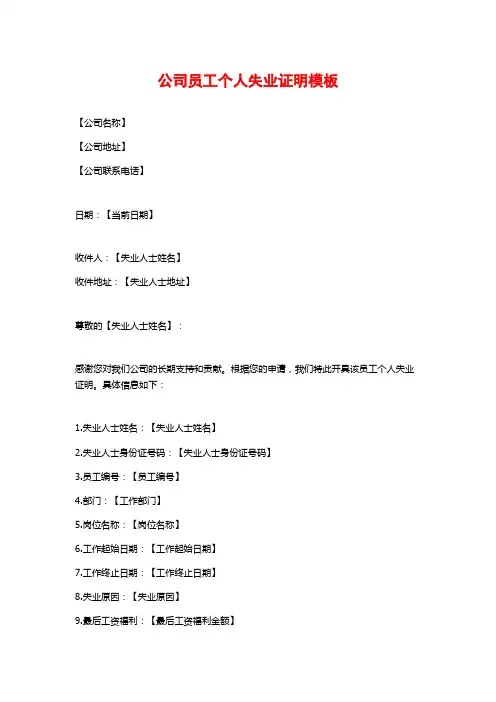 公司员工个人失业证明模板

【公司名称】

【公司地址】

【公司联系电话】

日期：【当前日期】

收件人：【失业人士姓名】

收件地址：【失业人士地址】

尊敬的【失业人士姓名】：

感谢您对我们公司的长期支持和贡献。根据您的申请，我们特此开具该员工个人失业证明。具体信息如下：

1.失业人士姓名：【失业人士姓名】

2.失业人士身份证号码：【失业人士身份证号码】

3.员工编号：【员工编号】

4.部门：【工作部门】

5.岗位名称：【岗位名称】

6.工作起始日期：【工作起始日期】

7.工作终止日期：【工作终止日期】

8.失业原因：【失业原因】

9.最后工资福利：【最后工资福利金额】